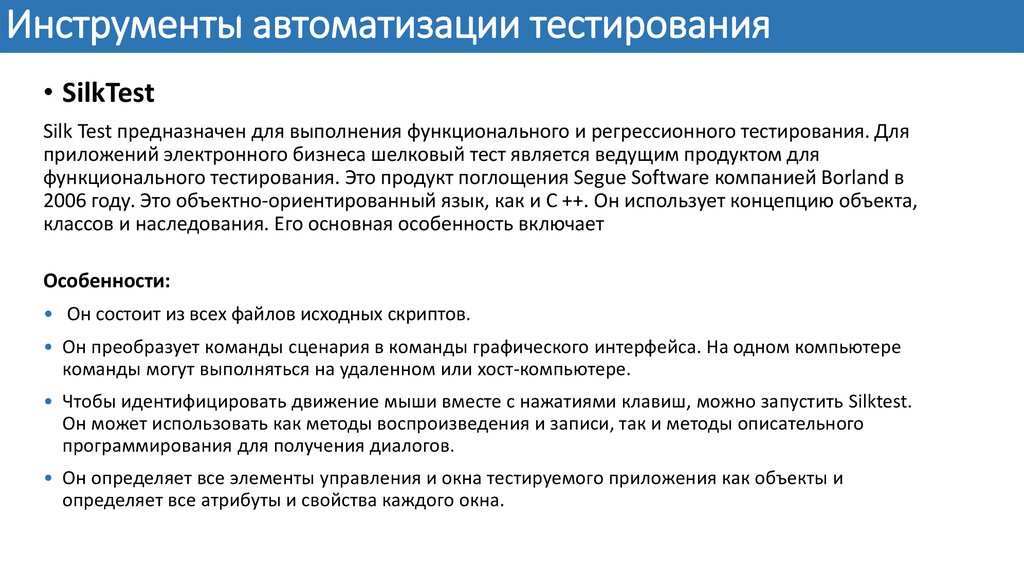 Инструменты автоматизации тестирования

• SilkTest

Silk Test предназначен для выполнения функционального и регрессионного тестирования. Для приложений электронного бизнеса шелковый тест является ведущим продуктом для функционального тестирования. Это продукт поглощения Segue Software компанией Borland в 2006 году. Это объектно-ориентированный язык, как и C ++. Он использует концепцию объекта, классов и наследования. Его основная особенность включает

Особенности:

• Он состоит из всех файлов исходных скриптов.

• Он преобразует команды сценария в команды графического интерфейса. На одном компьютере команды могут выполняться на удаленном или хост-компьютере.

• Чтобы идентифицировать движение мыши вместе с нажатиями клавиш, можно запустить Silktest. Он может использовать как методы воспроизведения и записи, так и методы описательного программирования для получения диалогов.

• Он определяет все элементы управления и окна тестируемого приложения как объекты и определяет все атрибуты и свойства каждого окна.